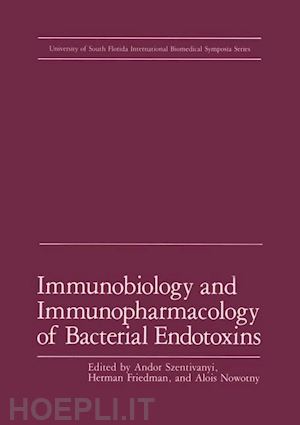 University of South Florida International Biomedical Symposia Series

Immunobiology and Immunopharmacology of Bacterial Endotoxins

Edited by Andor Szentivanyi, Herman Friedman, and Alois Nowotny

HOEPLI.IT